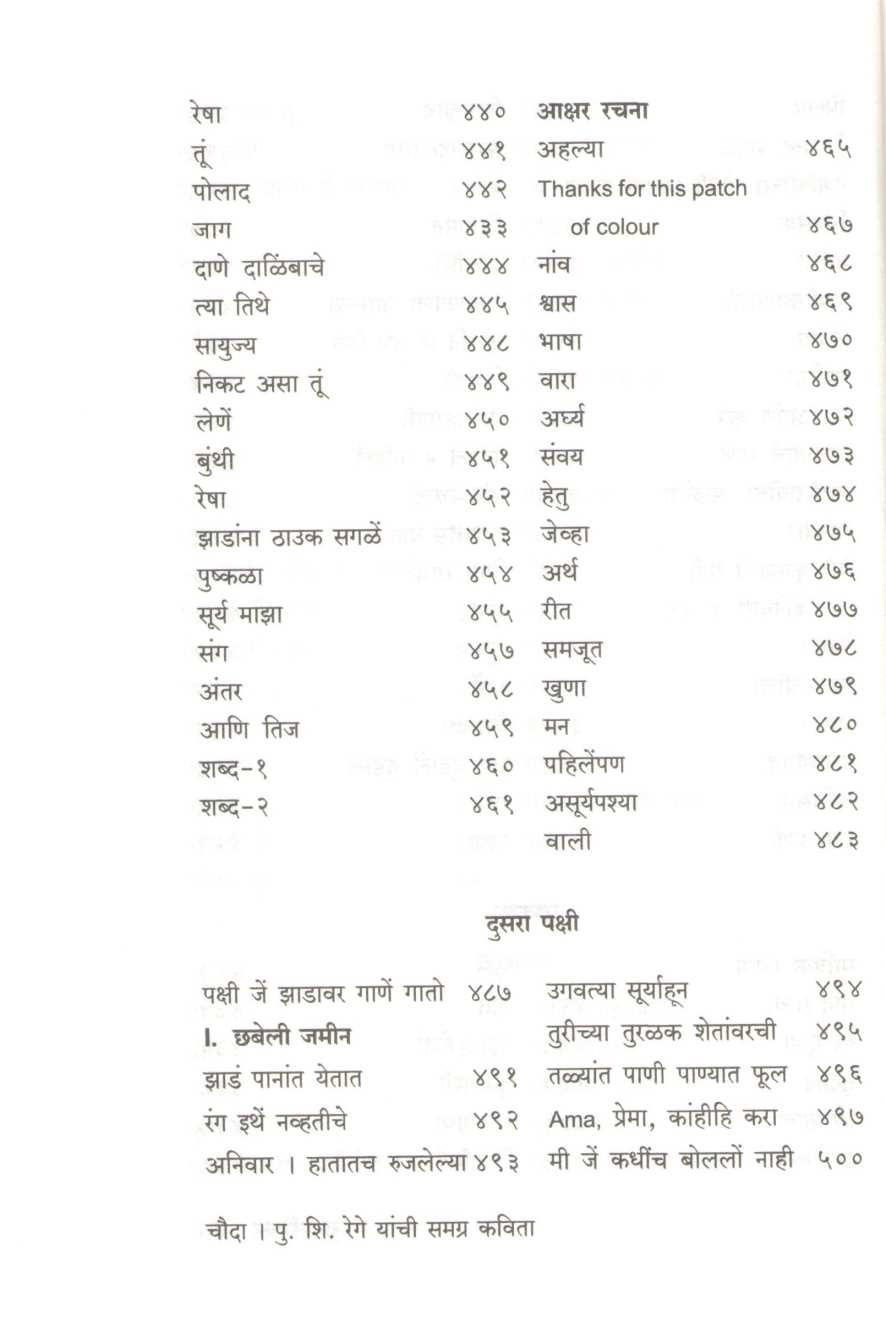 रेषा ४४०
तूं ४४१
पोलाद ४४२
जाग ४३३
दाणे दाळिंबाचे ४४४
त्या तिथे ४४५
सायुज्य ४४८
निकट असा तूं ४४९
लेणें ४५०
बुंथी ४५१
रेषा ४५२
झाडांना ठाउक सगळें ४५३
पुष्कळा ४५४
सूर्य माझा ४५५
संग ४५७
अंतर ४५८
आणि तिज ४५९
शब्द-१ ४६०
शब्द-२ ४६१

आक्षर रचना
अहल्या ४६५
Thanks for this patch of colour ४६७
नांव ४६८
श्वास ४६९
भाषा ४७०
वारा ४७१
अर्घ्य ४७२
संवय ४७३
हेतु ४७४
जेव्हा ४७५
अर्थ ४७६
रीत ४७७
समजूत ४७८
खुणा ४७९
मन ४८०
पहिलेंपण ४८१
असूर्यपश्या ४८२
वाली ४८३

दुसरा पक्षी

पक्षी जें झाडावर गाणें गातो ४८७
I. छबेली जमीन
झाडं पानांत येतात ४९१
रंग इथें नव्हतीचे ४९२
अनिवार । हातातच रुजलेल्या ४९३

उगवत्या सूर्याहून ४९४
तुरीच्या तुरळक शेतांवरची ४९५
तळ्यांत पाणी पाण्यात फूल ४९६
Ama, प्रेमा, कांहीहि करा ४९७
मी जें कधींच बोललों नाही ५००

चौदा । पु. शि. रेगे यांची समग्र कविता